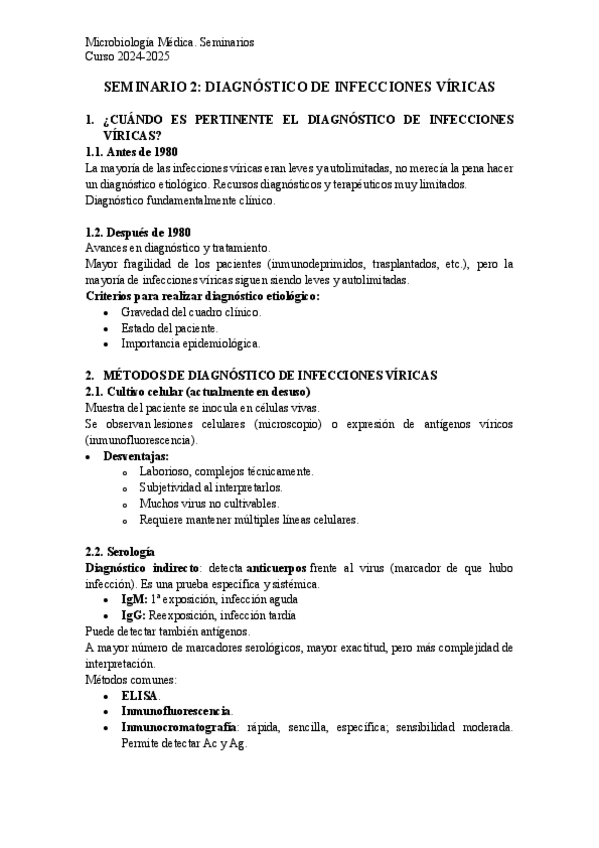 Microbiología Médica. Seminarios
Curso 2024-2025

SEMINARIO 2: DIAGNÓSTICO DE INFECCIONES VÍRICAS

1. ¿CUÁNDO ES PERTINENTE EL DIAGNÓSTICO DE INFECCIONES VÍRICAS?

1.1. Antes de 1980
La mayoría de las infecciones víricas eran leves y autolimitadas, no merecía la pena hacer un diagnóstico etiológico. Recursos diagnósticos y terapéuticos muy limitados.
Diagnóstico fundamentalmente clínico.

1.2. Después de 1980
Avances en diagnóstico y tratamiento.
Mayor fragilidad de los pacientes (inmunodeprimidos, trasplantados, etc.), pero la mayoría de infecciones víricas siguen siendo leves y autolimitadas.
Criterios para realizar diagnóstico etiológico:
- Gravedad del cuadro clínico.
- Estado del paciente.
- Importancia epidemiológica.

2. MÉTODOS DE DIAGNÓSTICO DE INFECCIONES VÍRICAS
2.1. Cultivo celular (actualmente en desuso)
Muestra del paciente se inocula en células vivas.
Se observan lesiones celulares (microscopio) o expresión de antígenos víricos (inmunofluorescencia).
- Desventajas:
  - Laborioso, complejos técnicamente.
  - Subjetividad al interpretarlos.
  - Muchos virus no cultivables.
  - Requiere mantener múltiples líneas celulares.

2.2. Serología
Diagnóstico indirecto: detecta anticuerpos frente al virus (marcador de que hubo infección). Es una prueba específica y sistémica.
- IgM: 1ª exposición, infección aguda
- IgG: Reexposición, infección tardía
Puede detectar también antígenos.
A mayor número de marcadores serológicos, mayor exactitud, pero más complejidad de interpretación.
Métodos comunes:
- ELISA.
- Inmunofluorescencia.
- Inmunocromatografía: rápida, sencilla, específica; sensibilidad moderada. Permite detectar Ac y Ag.